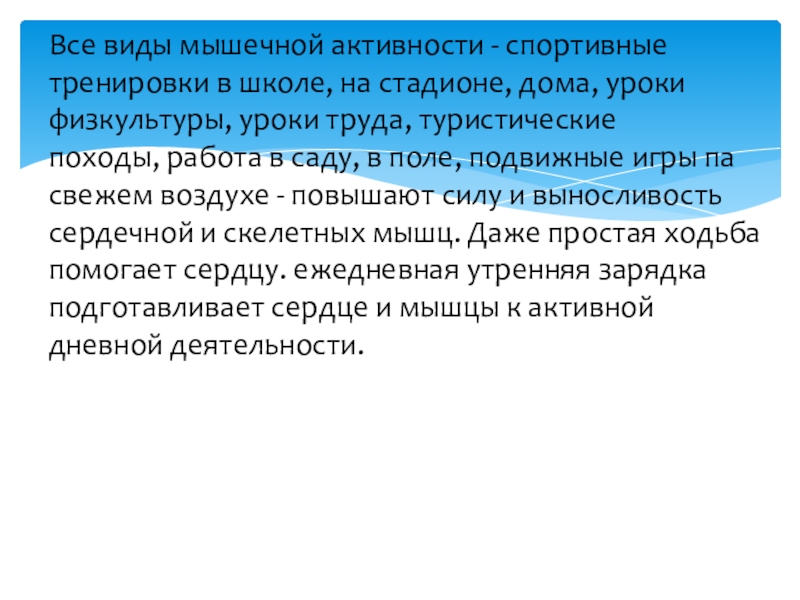 Все виды мышечной активности - спортивные тренировки в школе, на стадионе, дома, уроки физкультуры, уроки труда, туристические походы, работа в саду, в поле, подвижные игры па свежем воздухе - повышают силу и выносливость сердечной и скелетных мышц. Даже простая ходьба помогает сердцу. ежедневная утренняя зарядка подготавливает сердце и мышцы к активной дневной деятельности.